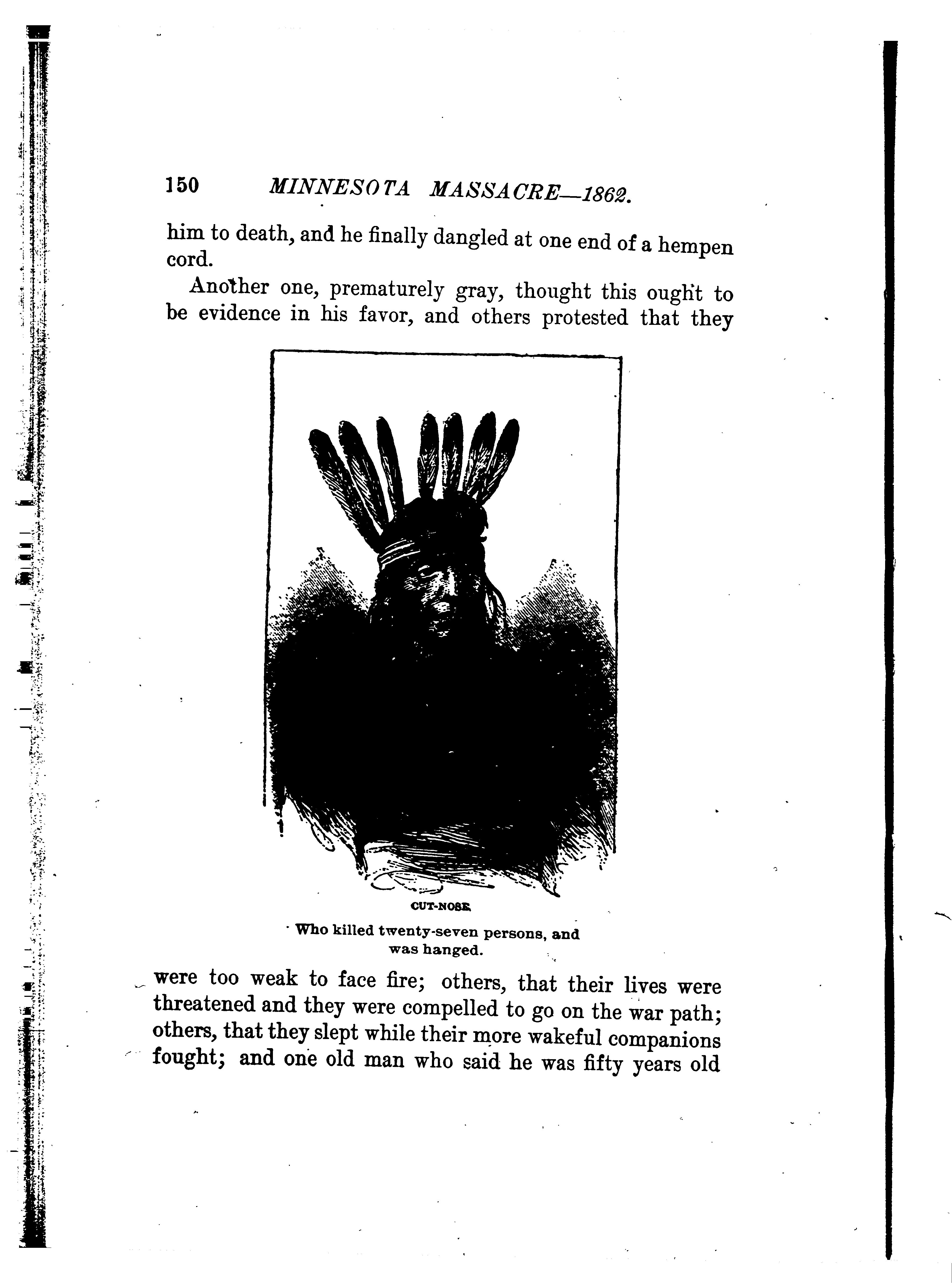 150 MINNESOTA MASSACRE—1862.

him to death, and he finally dangled at one end of a hempen cord.

Another one, prematurely gray, thought this ought to be evidence in his favor, and others protested that they

CUT-NOSE

Who killed twenty-seven persons, and was hanged.

were too weak to face fire; others, that their lives were threatened and they were compelled to go on the war path; others, that they slept while their more wakeful companions fought; and one old man who said he was fifty years old